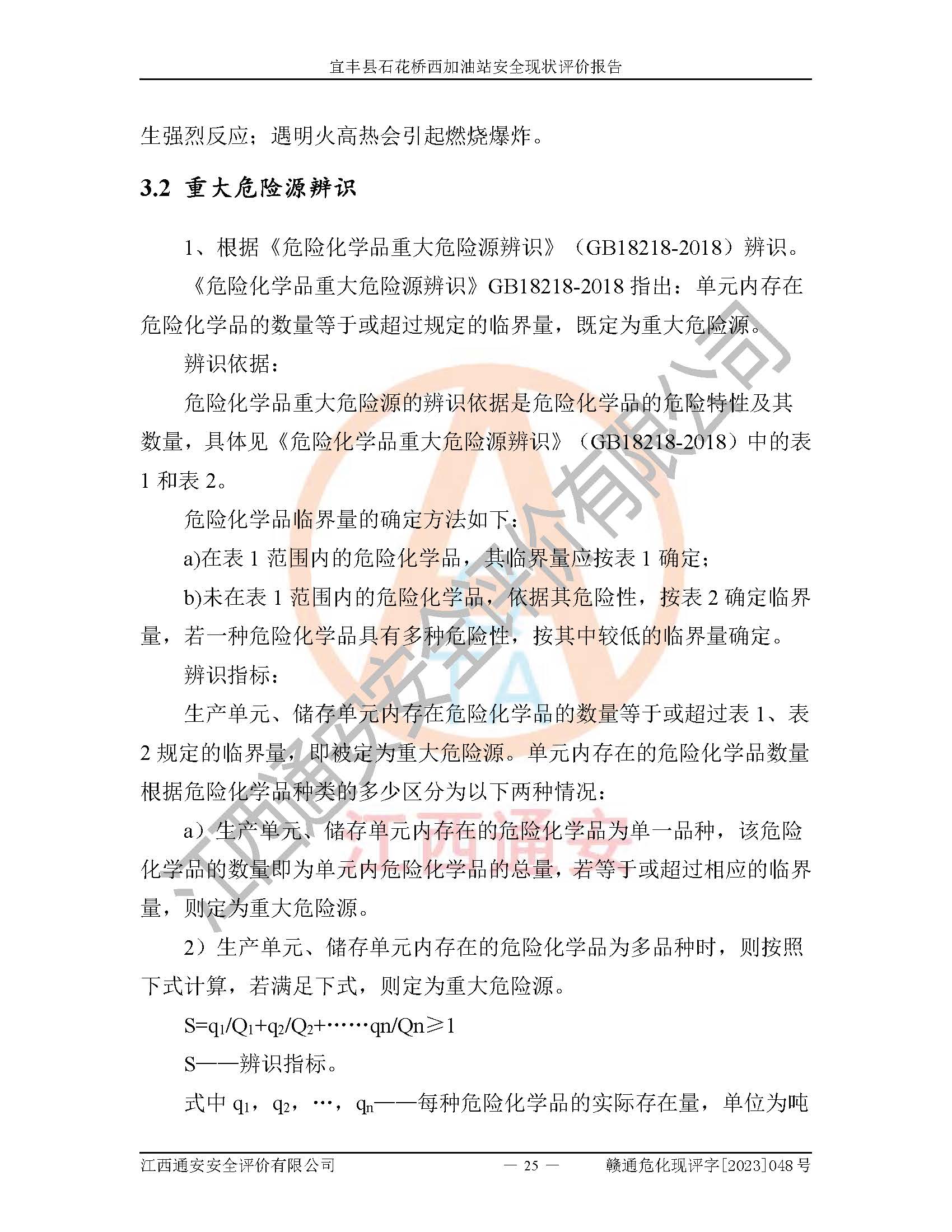 宜丰县石花桥西加油站安全现状评价报告

生强烈反应；遇明火高热会引起燃烧爆炸。

3.2 重大危险源辨识

1、根据《危险化学品重大危险源辨识》（GB18218-2018）辨识。

《危险化学品重大危险源辨识》GB18218-2018 指出：单元内存在危险化学品的数量等于或超过规定的临界量，既定为重大危险源。

辨识依据：

危险化学品重大危险源的辨识依据是危险化学品的危险特性及其数量，具体见《危险化学品重大危险源辨识》（GB18218-2018）中的表 1 和表 2。

危险化学品临界量的确定方法如下：

a)在表 1 范围内的危险化学品，其临界量应按表 1 确定；

b)未在表 1 范围内的危险化学品，依据其危险性，按表 2 确定临界量，若一种危险化学品具有多种危险性，按其中较低的临界量确定。

辨识指标：

生产单元、储存单元内存在危险化学品的数量等于或超过表 1、表 2 规定的临界量，即被定为重大危险源。单元内存在的危险化学品数量根据危险化学品种类的多少区分为以下两种情况：

a）生产单元、储存单元内存在的危险化学品为单一品种，该危险化学品的数量即为单元内危险化学品的总量，若等于或超过相应的临界量，则定为重大危险源。

2）生产单元、储存单元内存在的危险化学品为多品种时，则按照下式计算，若满足下式，则定为重大危险源。

$S=q_1/Q_1+q_2/Q_2+\cdots\cdots qn/Qn\geq 1$

S——辨识指标。

式中 $q_1$，$q_2$，…，$q_n$——每种危险化学品的实际存在量，单位为吨

江西通安安全评价有限公司 — 25 — 赣通危化现评字[2023]048 号

江西通安安全评价有限公司
江西通安